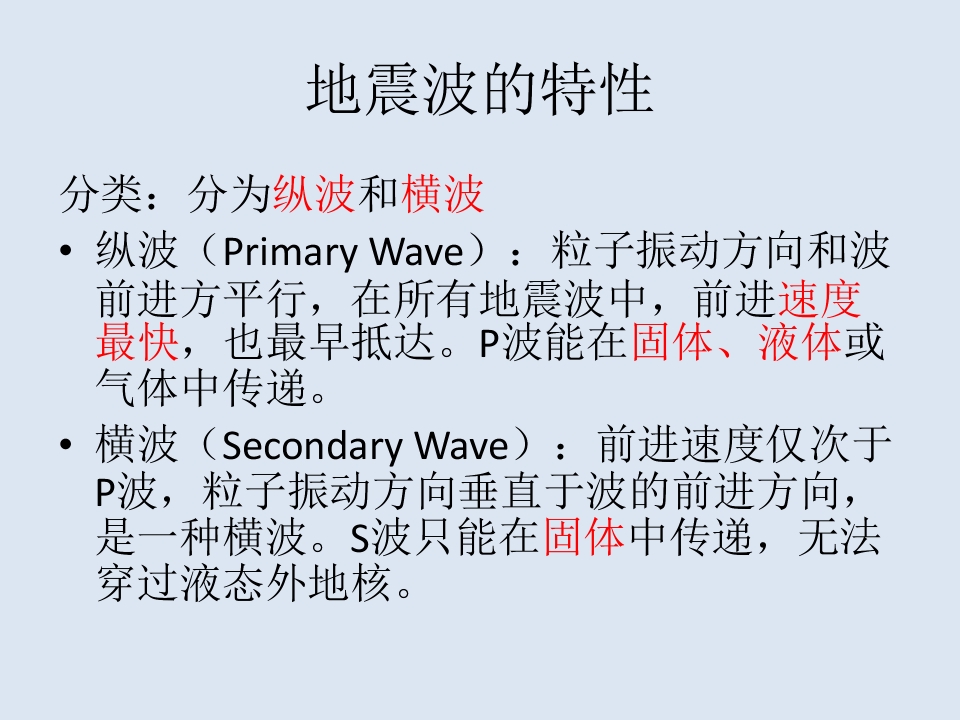 地震波的特性

分类：分为纵波和横波

• 纵波（Primary Wave）：粒子振动方向和波前进方平行，在所有地震波中，前进速度最快，也最早抵达。P波能在固体、液体或气体中传递。
• 横波（Secondary Wave）：前进速度仅次于P波，粒子振动方向垂直于波的前进方向，是一种横波。S波只能在固体中传递，无法穿过液态外地核。